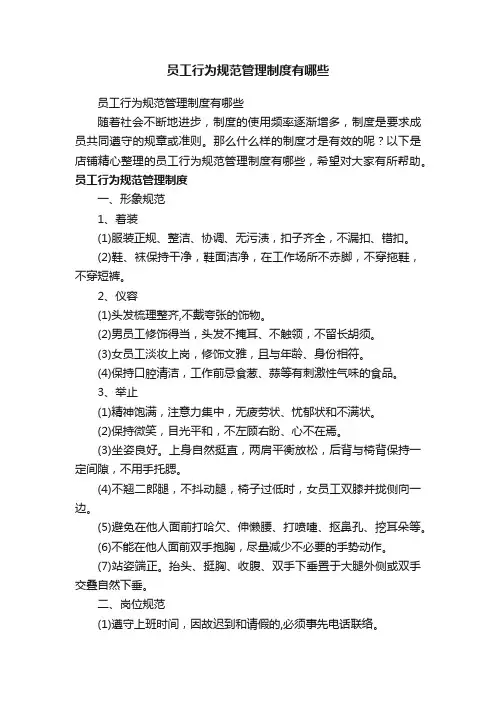 员工行为规范管理制度有哪些

员工行为规范管理制度有哪些

随着社会不断地进步，制度的使用频率逐渐增多，制度是要求成员共同遵守的规章或准则。那么什么样的制度才是有效的呢？以下是店铺精心整理的员工行为规范管理制度有哪些，希望对大家有所帮助。

员工行为规范管理制度

一、形象规范

1、着装

(1)服装正规、整洁、协调、无污渍，扣子齐全，不漏扣、错扣。

(2)鞋、袜保持干净，鞋面洁净，在工作场所不赤脚，不穿拖鞋，不穿短裤。

2、仪容

(1)头发梳理整齐,不戴夸张的饰物。

(2)男员工修饰得当，头发不掩耳、不触领，不留长胡须。

(3)女员工淡妆上岗，修饰文雅，且与年龄、身份相符。

(4)保持口腔清洁，工作前忌食葱、蒜等有刺激性气味的食品。

3、举止

(1)精神饱满，注意力集中，无疲劳状、忧郁状和不满状。

(2)保持微笑，目光平和，不左顾右盼、心不在焉。

(3)坐姿良好。上身自然挺直，两肩平衡放松，后背与椅背保持一定间隙，不用手托腮。

(4)不翘二郎腿，不抖动腿，椅子过低时，女员工双膝并拢侧向一边。

(5)避免在他人面前打哈欠、伸懒腰、打喷嚏、抠鼻孔、挖耳朵等。

(6)不能在他人面前双手抱胸，尽量减少不必要的手势动作。

(7)站姿端正。抬头、挺胸、收腹、双手下垂置于大腿外侧或双手交叠自然下垂。

二、岗位规范

(1)遵守上班时间，因故迟到和请假的,必须事先电话联络。